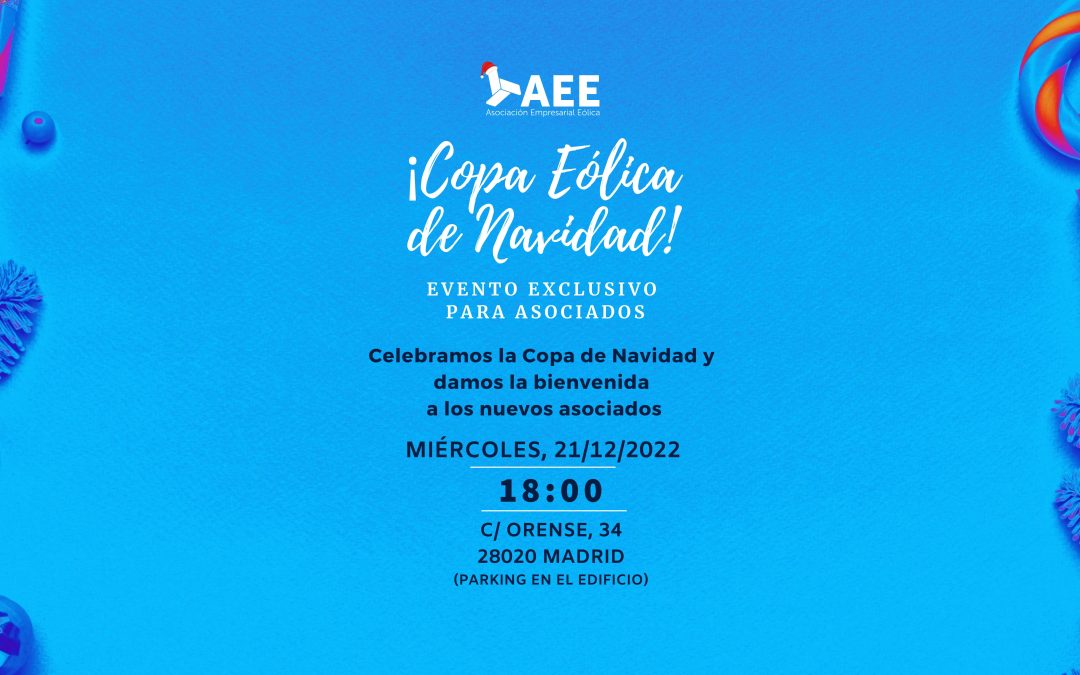 AEE
Asociación Empresarial Eólica

¡Copa Eólica de Navidad!

EVENTO EXCLUSIVO PARA ASOCIADOS

Celebramos la Copa de Navidad y damos la bienvenida a los nuevos asociados

MIÉRCOLES, 21/12/2022

18:00

C/ ORENSE, 34
28020 MADRID
(PARKING EN EL EDIFICIO)